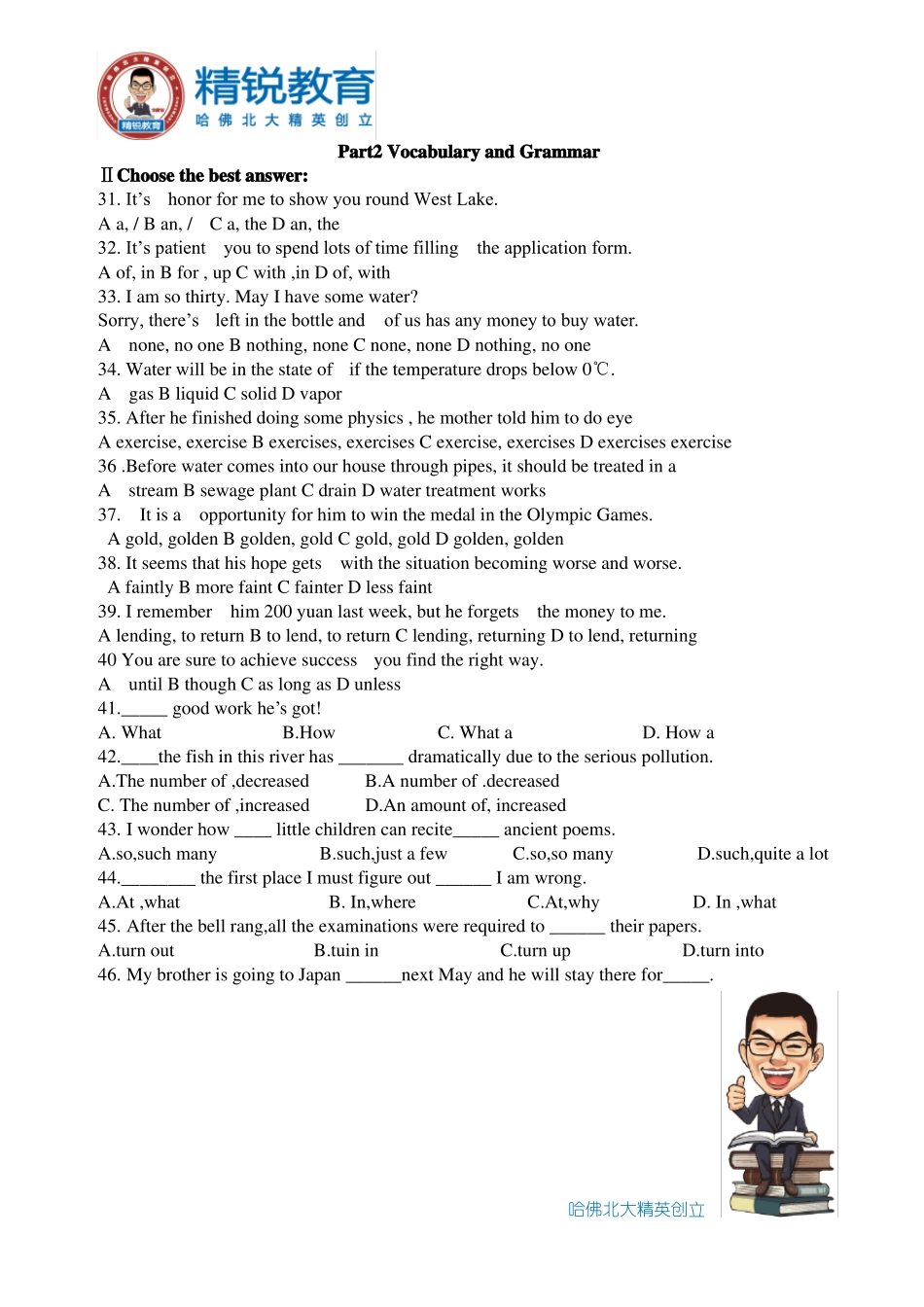 精锐教育
哈佛北大精英创立

Part2 Vocabulary and Grammar

Ⅱ Choose the best answer:

31. It's honor for me to show you round West Lake.

A a, / B an, / C a, the D an, the

32. It's patient you to spend lots of time filling the application form.

A of, in B for , up C with ,in D of, with

33. I am so thirty. May I have some water?

Sorry, there's left in the bottle and of us has any money to buy water.

A none, no one B nothing, none C none, none D nothing, no one

34. Water will be in the state of if the temperature drops below 0℃.

A gas B liquid C solid D vapor

35. After he finished doing some physics , he mother told him to do eye

A exercise, exercise B exercises, exercises C exercise, exercises D exercises exercise

36 .Before water comes into our house through pipes, it should be treated in a

A stream B sewage plant C drain D water treatment works

37. It is a opportunity for him to win the medal in the Olympic Games.

A gold, golden B golden, gold C gold, gold D golden, golden

38. It seems that his hope gets with the situation becoming worse and worse.

A faintly B more faint C fainter D less faint

39. I remember him 200 yuan last week, but he forgets the money to me.

A lending, to return B to lend, to return C lending, returning D to lend, returning

40 You are sure to achieve success you find the right way.

A until B though C as long as D unless

41.____ good work he's got!

A. What B.How C. What a D. How a

42.____the fish in this river has ____ dramatically due to the serious pollution.

A.The number of ,decreased B.A number of .decreased

C. The number of ,increased D.An amount of, increased

43. I wonder how ____ little children can recite____ ancient poems.

A.so,such many B.such,just a few C.so,so many D.such,quite a lot

44.____ the first place I must figure out ____ I am wrong.

A.At ,what B. In,where C.At,why D. In ,what

45. After the bell rang,all the examinations were required to ____ their papers.

A.turn out B.tuin in C.turn up D.turn into

46. My brother is going to Japan ____next May and he will stay there for____.

哈佛北大精英创立